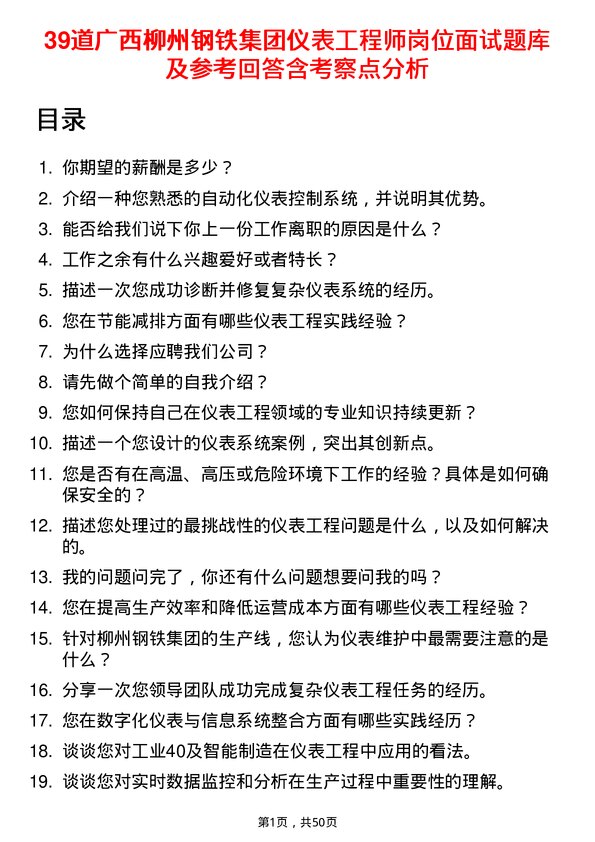 39道广西柳州钢铁集团仪表工程师岗位面试题库及参考回答含考察点分析

目录

1. 你期望的薪酬是多少？
2. 介绍一种您熟悉的自动化仪表控制系统，并说明其优势。
3. 能否给我们说下你上一份工作离职的原因是什么？
4. 工作之余有什么兴趣爱好或者特长？
5. 描述一次您成功诊断并修复复杂仪表系统的经历。
6. 您在节能减排方面有哪些仪表工程实践经验？
7. 为什么选择应聘我们公司？
8. 请先做个简单的自我介绍？
9. 您如何保持自己在仪表工程领域的专业知识持续更新？
10. 描述一个您设计的仪表系统案例，突出其创新点。
11. 您是否有在高温、高压或危险环境下工作的经验？具体是如何确保安全的？
12. 描述您处理过的最挑战性的仪表工程问题是什么，以及如何解决的。
13. 我的问题问完了，你还有什么问题想要问我的吗？
14. 您在提高生产效率和降低运营成本方面有哪些仪表工程经验？
15. 针对柳州钢铁集团的生产线，您认为仪表维护中最需要注意的是什么？
16. 分享一次您领导团队成功完成复杂仪表工程任务的经历。
17. 您在数字化仪表与信息系统整合方面有哪些实践经历？
18. 谈谈您对工业40及智能制造在仪表工程中应用的看法。
19. 谈谈您对实时数据监控和分析在生产过程中重要性的理解。

第1页，共50页